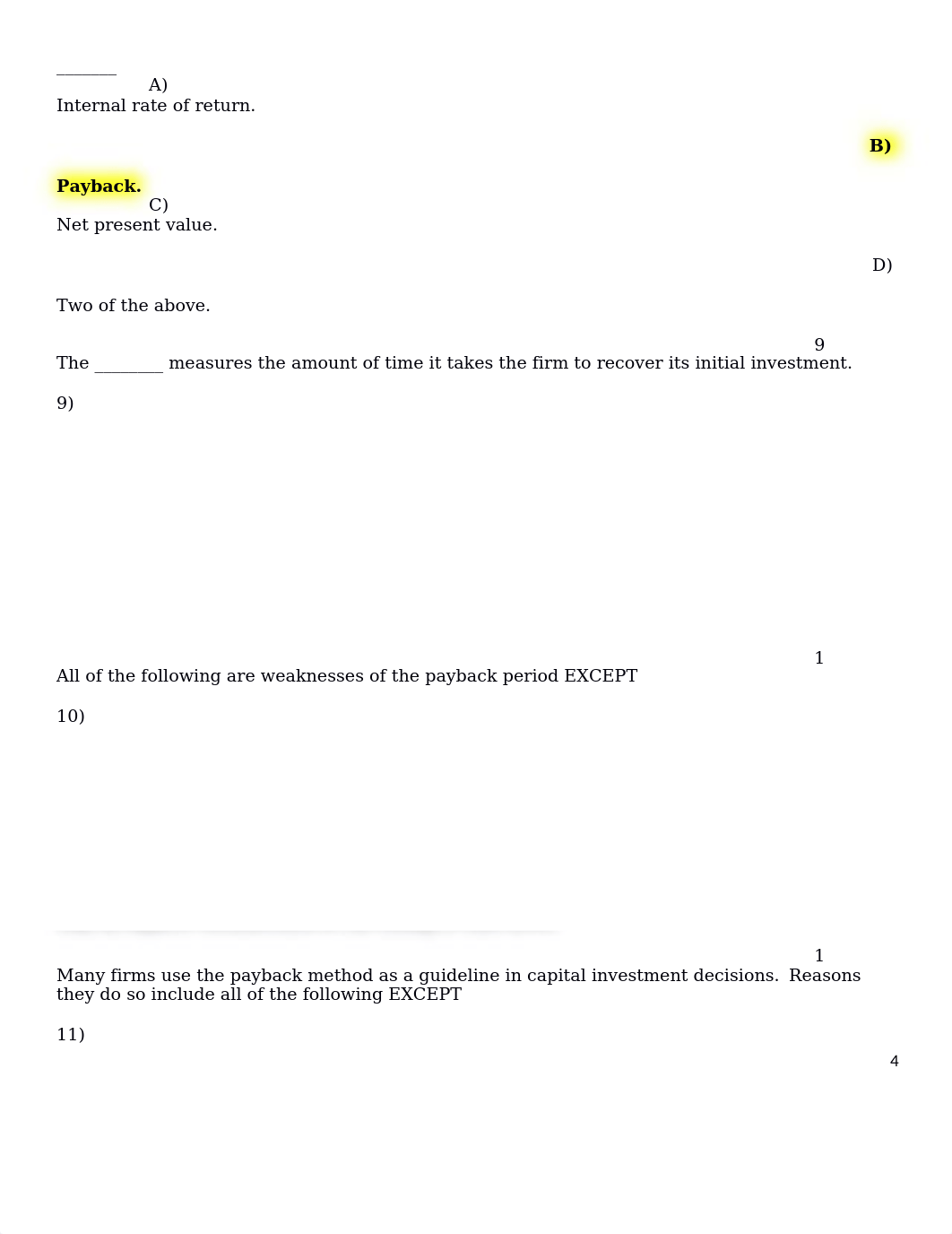 _______
A)
Internal rate of return.

B)

Payback.
C)
Net present value.

D)

Two of the above.

9
The ________ measures the amount of time it takes the firm to recover its initial investment.

9)

1
All of the following are weaknesses of the payback period EXCEPT

10)

1
Many firms use the payback method as a guideline in capital investment decisions. Reasons they do so include all of the following EXCEPT

11)

4